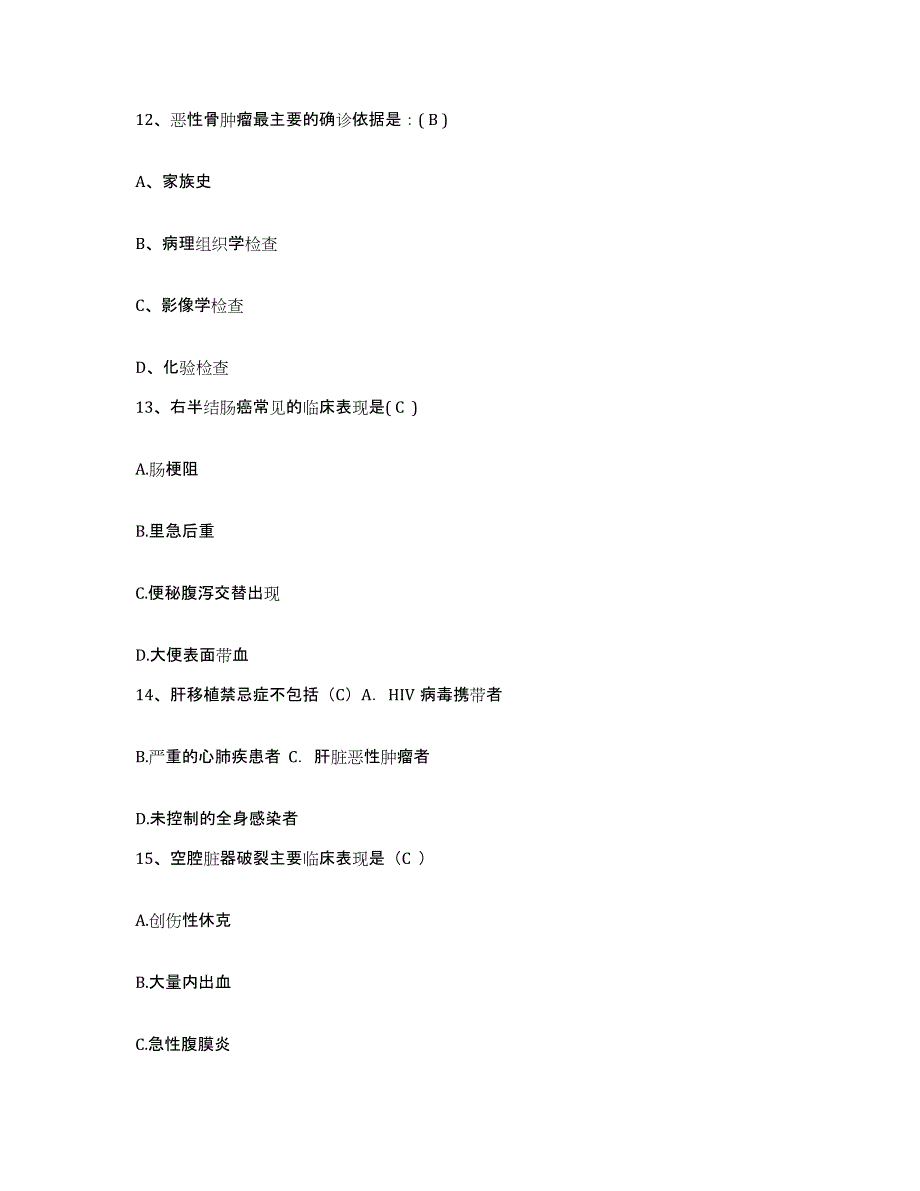 12、恶性骨肿瘤最主要的确诊依据是：( B )

A、家族史

B、病理组织学检查

C、影像学检查

D、化验检查

13、右半结肠癌常见的临床表现是( C )

A.肠梗阻

B.里急后重

C.便秘腹泻交替出现

D.大便表面带血

14、肝移植禁忌症不包括（C）A. HIV 病毒携带者

B.严重的心肺疾患者 C. 肝脏恶性肿瘤者

D.未控制的全身感染者

15、空腔脏器破裂主要临床表现是（C ）

A.创伤性休克

B.大量内出血

C.急性腹膜炎